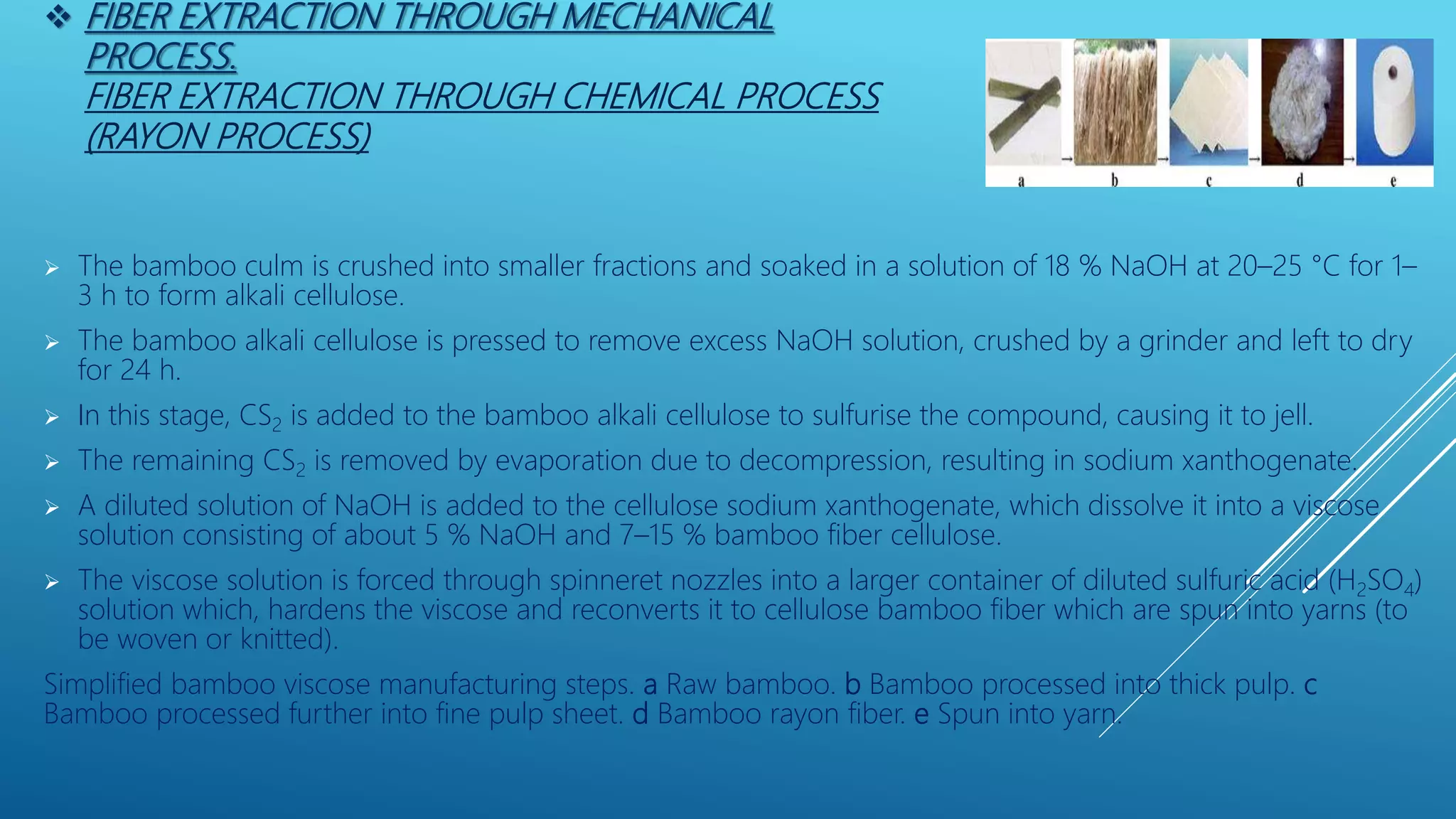 ❖ FIBER EXTRACTION THROUGH MECHANICAL PROCESS.
FIBER EXTRACTION THROUGH CHEMICAL PROCESS (RAYON PROCESS)

a b c d e

➢ The bamboo culm is crushed into smaller fractions and soaked in a solution of 18 % NaOH at 20–25 °C for 1–3 h to form alkali cellulose.

➢ The bamboo alkali cellulose is pressed to remove excess NaOH solution, crushed by a grinder and left to dry for 24 h.

➢ In this stage, $CS_2$ is added to the bamboo alkali cellulose to sulfurise the compound, causing it to jell.

➢ The remaining $CS_2$ is removed by evaporation due to decompression, resulting in sodium xanthogenate.

➢ A diluted solution of NaOH is added to the cellulose sodium xanthogenate, which dissolve it into a viscose solution consisting of about 5 % NaOH and 7–15 % bamboo fiber cellulose.

➢ The viscose solution is forced through spinneret nozzles into a larger container of diluted sulfuric acid ($H_2SO_4$) solution which, hardens the viscose and reconverts it to cellulose bamboo fiber which are spun into yarns (to be woven or knitted).

Simplified bamboo viscose manufacturing steps. a Raw bamboo. b Bamboo processed into thick pulp. c Bamboo processed further into fine pulp sheet. d Bamboo rayon fiber. e Spun into yarn.